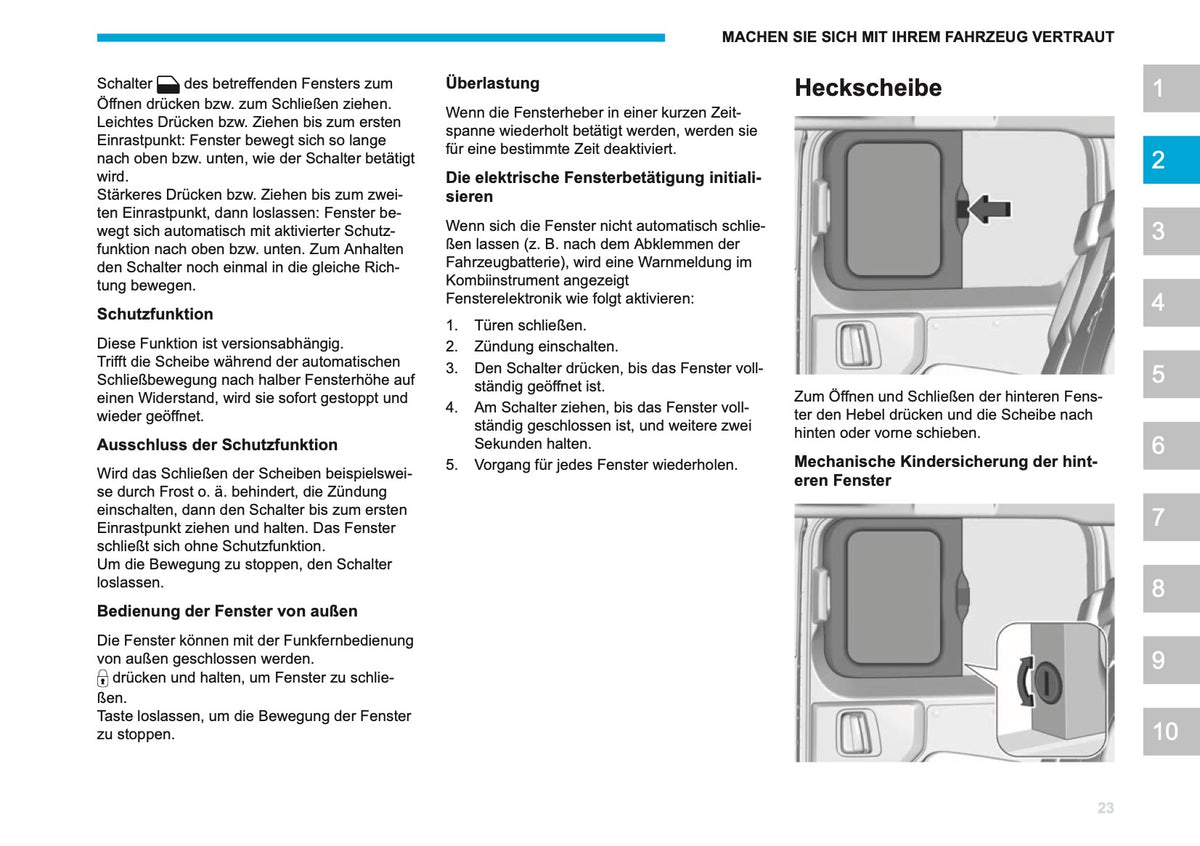 MACHEN SIE SICH MIT IHREM FAHRZEUG VERTRAUT

Schalter des betreffenden Fensters zum Öffnen drücken bzw. zum Schließen ziehen.
Leichtes Drücken bzw. Ziehen bis zum ersten Einrastpunkt: Fenster bewegt sich so lange nach oben bzw. unten, wie der Schalter betätigt wird.
Stärkeres Drücken bzw. Ziehen bis zum zweiten Einrastpunkt, dann loslassen: Fenster bewegt sich automatisch mit aktivierter Schutzfunktion nach oben bzw. unten. Zum Anhalten den Schalter noch einmal in die gleiche Richtung bewegen.

Schutzfunktion

Diese Funktion ist versionsabhängig.
Trifft die Scheibe während der automatischen Schließbewegung nach halber Fensterhöhe auf einen Widerstand, wird sie sofort gestoppt und wieder geöffnet.

Ausschluss der Schutzfunktion

Wird das Schließen der Scheiben beispielsweise durch Frost o. ä. behindert, die Zündung einschalten, dann den Schalter bis zum ersten Einrastpunkt ziehen und halten. Das Fenster schließt sich ohne Schutzfunktion.
Um die Bewegung zu stoppen, den Schalter loslassen.

Bedienung der Fenster von außen

Die Fenster können mit der Funkfernbedienung von außen geschlossen werden.
drücken und halten, um Fenster zu schließen.
Taste loslassen, um die Bewegung der Fenster zu stoppen.

Überlastung

Wenn die Fensterheber in einer kurzen Zeitspanne wiederholt betätigt werden, werden sie für eine bestimmte Zeit deaktiviert.

Die elektrische Fensterbetätigung initialisieren

Wenn sich die Fenster nicht automatisch schließen lassen (z. B. nach dem Abklemmen der Fahrzeugbatterie), wird eine Warnmeldung im Kombiinstrument angezeigt
Fensterelektronik wie folgt aktivieren:

1. Türen schließen.
2. Zündung einschalten.
3. Den Schalter drücken, bis das Fenster vollständig geöffnet ist.
4. Am Schalter ziehen, bis das Fenster vollständig geschlossen ist, und weitere zwei Sekunden halten.
5. Vorgang für jedes Fenster wiederholen.

Heckscheibe

Zum Öffnen und Schließen der hinteren Fenster den Hebel drücken und die Scheibe nach hinten oder vorne schieben.

Mechanische Kindersicherung der hinteren Fenster

1
2
3
4
5
6
7
8
9
10

23